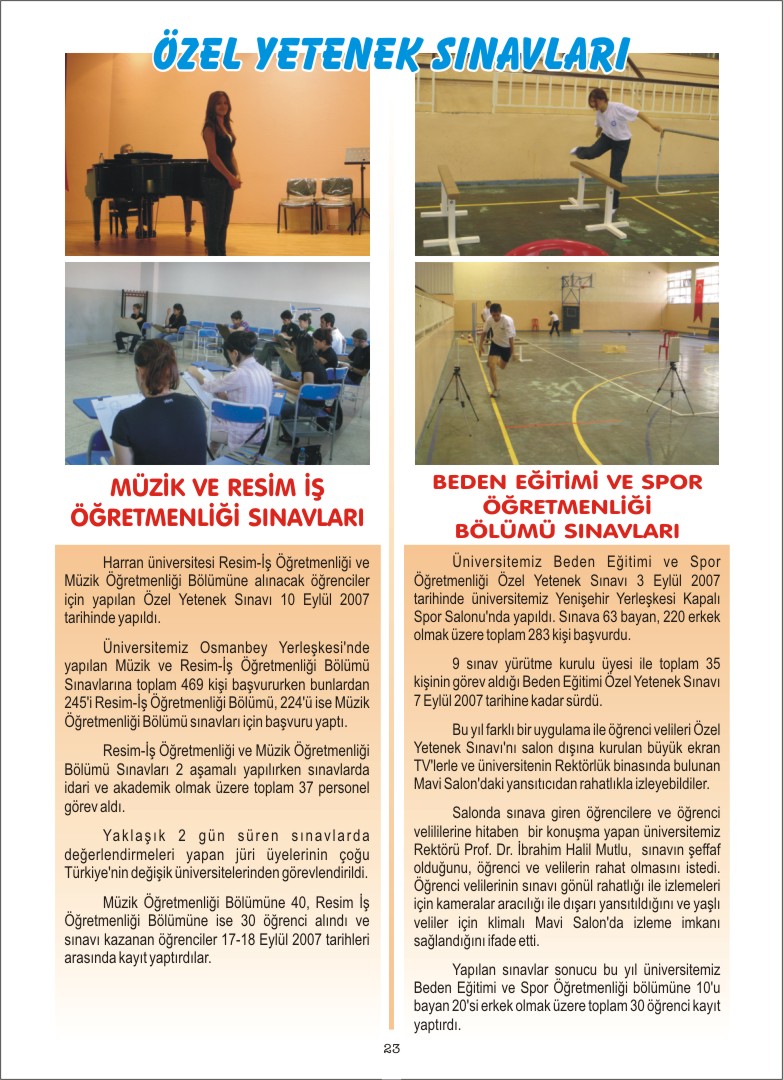 ÖZEL YETENEK SINAVLARI

MÜZİK VE RESİM İŞ ÖĞRETMENLİĞİ SINAVLARI

Harran üniversitesi Resim-İş Öğretmenliği ve Müzik Öğretmenliği Bölümüne alınacak öğrenciler için yapılan Özel Yetenek Sınavı 10 Eylül 2007 tarihinde yapıldı.

Üniversitemiz Osmanbey Yerleşkesi'nde yapılan Müzik ve Resim-İş Öğretmenliği Bölümü Sınavlarına toplam 469 kişi başvururken bunlardan 245'i Resim-İş Öğretmenliği Bölümü, 224'ü ise Müzik Öğretmenliği Bölümü sınavları için başvuru yaptı.

Resim-İş Öğretmenliği ve Müzik Öğretmenliği Bölümü Sınavları 2 aşamalı yapılırken sınavlarda idari ve akademik olmak üzere toplam 37 personel görev aldı.

Yaklaşık 2 gün süren sınavlarda değerlendirmeleri yapan jüri üyelerinin çoğu Türkiye'nin değişik üniversitelerinden görevlendirildi.

Müzik Öğretmenliği Bölümüne 40, Resim İş Öğretmenliği Bölümüne ise 30 öğrenci alındı ve sınavı kazanan öğrenciler 17-18 Eylül 2007 tarihleri arasında kayıt yaptırdılar.

BEDEN EĞİTİMİ VE SPOR ÖĞRETMENLİĞİ BÖLÜMÜ SINAVLARI

Üniversitemiz Beden Eğitimi ve Spor Öğretmenliği Özel Yetenek Sınavı 3 Eylül 2007 tarihinde üniversitemiz Yenişehir Yerleşkesi Kapalı Spor Salonu'nda yapıldı. Sınava 63 bayan, 220 erkek olmak üzere toplam 283 kişi başvurdu.

9 sınav yürütme kurulu üyesi ile toplam 35 kişinin görev aldığı Beden Eğitimi Özel Yetenek Sınavı 7 Eylül 2007 tarihine kadar sürdü.

Bu yıl farklı bir uygulama ile öğrenci velileri Özel Yetenek Sınavı'nı salon dışına kurulan büyük ekran TV'lerle ve üniversitenin Rektörlük binasında bulunan Mavi Salon'daki yansıtıcıdan rahatlıkla izleyebildiler.

Salonda sınava giren öğrencilere ve öğrenci velililerine hitaben bir konuşma yapan üniversitemiz Rektörü Prof. Dr. İbrahim Halil Mutlu, sınavın şeffaf olduğunu, öğrenci ve velilerin rahat olmasını istedi. Öğrenci velilerinin sınavı gönül rahatlığı ile izlemeleri için kameralar aracılığı ile dışarı yansıtıldığını ve yaşlı veliler için klimalı Mavi Salon'da izleme imkanı sağlandığını ifade etti.

Yapılan sınavlar sonucu bu yıl üniversitemiz Beden Eğitimi ve Spor Öğretmenliği bölümüne 10'u bayan 20'si erkek olmak üzere toplam 30 öğrenci kayıt yaptırdı.

23